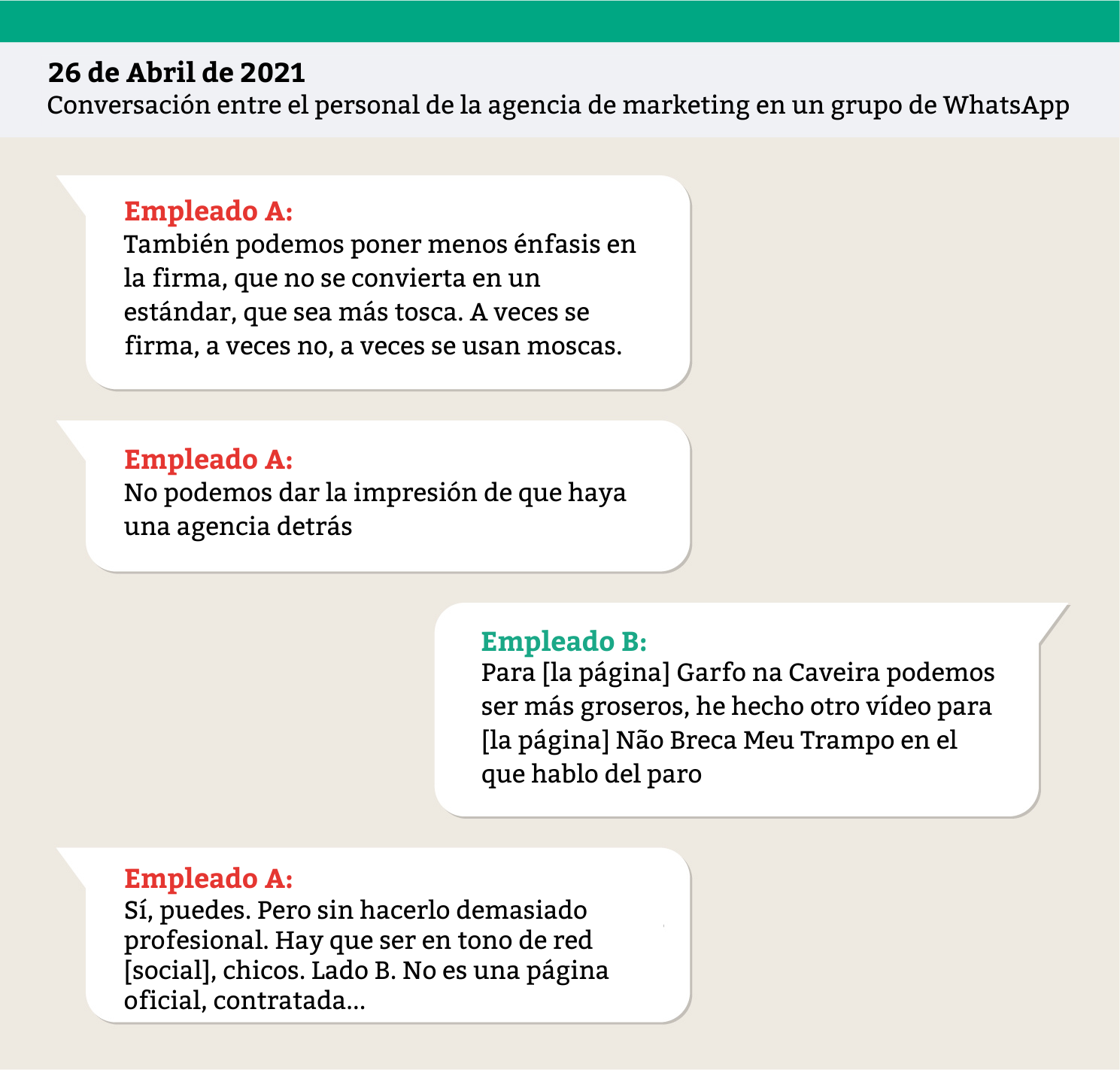 26 de Abril de 2021
Conversación entre el personal de la agencia de marketing en un grupo de WhatsApp

Empleado A:
También podemos poner menos énfasis en la firma, que no se convierta en un estándar, que sea más tosca. A veces se firma, a veces no, a veces se usan moscas.

Empleado A:
No podemos dar la impresión de que haya una agencia detrás

Empleado B:
Para [la página] Garfo na Caveira podemos ser más groseros, he hecho otro vídeo para [la página] Não Breca Meu Trampo en el que hablo del paro

Empleado A:
Sí, puedes. Pero sin hacerlo demasiado profesional. Hay que ser en tono de red [social], chicos. Lado B. No es una página oficial, contratada...